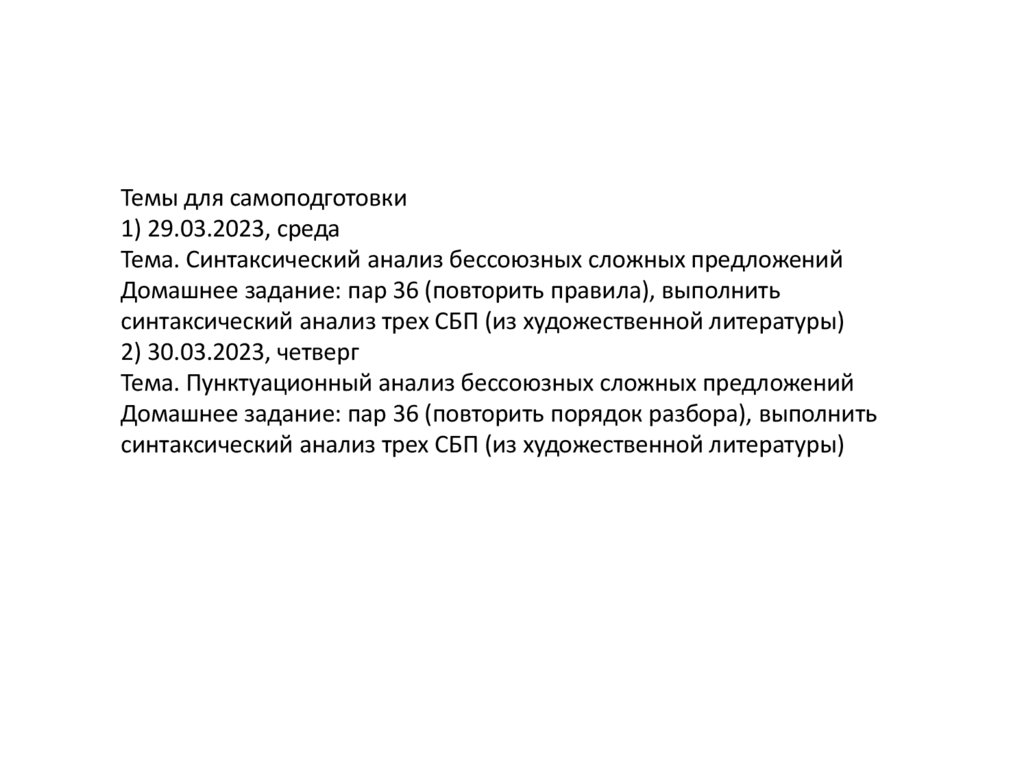 Темы для самоподготовки
1) 29.03.2023, среда
Тема. Синтаксический анализ бессоюзных сложных предложений
Домашнее задание: пар 36 (повторить правила), выполнить синтаксический анализ трех СБП (из художественной литературы)
2) 30.03.2023, четверг
Тема. Пунктуационный анализ бессоюзных сложных предложений
Домашнее задание: пар 36 (повторить порядок разбора), выполнить синтаксический анализ трех СБП (из художественной литературы)